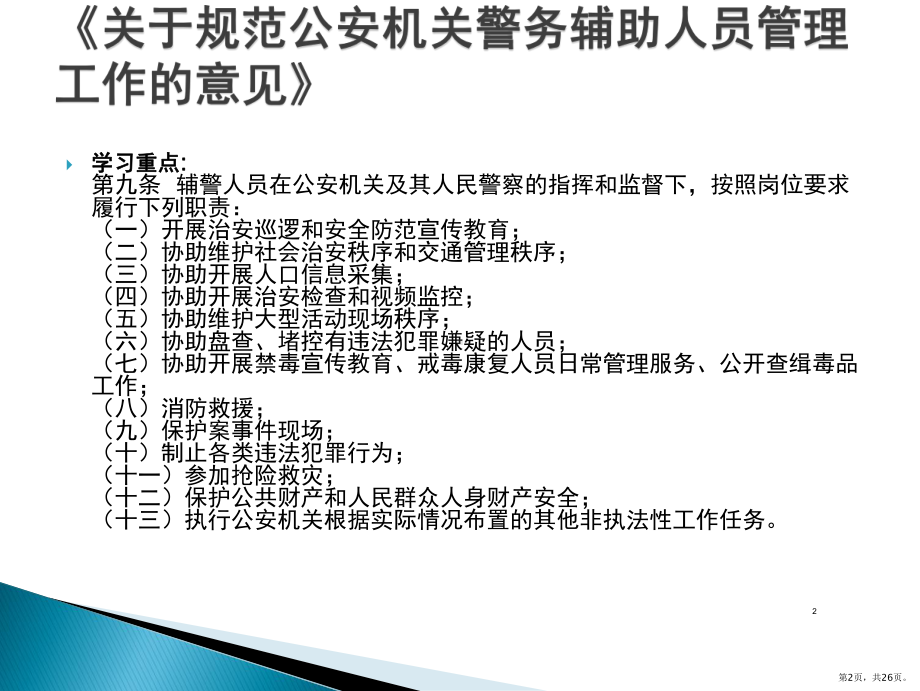 《关于规范公安机关警务辅助人员管理工作的意见》

学习重点:
第九条 辅警人员在公安机关及其人民警察的指挥和监督下，按照岗位要求履行下列职责：
（一）开展治安巡逻和安全防范宣传教育；
（二）协助维护社会治安秩序和交通管理秩序；
（三）协助开展人口信息采集；
（四）协助开展治安检查和视频监控；
（五）协助维护大型活动现场秩序；
（六）协助盘查、堵控有违法犯罪嫌疑的人员；
（七）协助开展禁毒宣传教育、戒毒康复人员日常管理服务、公开查缉毒品工作；
（八）消防救援；
（九）保护案事件现场；
（十）制止各类违法犯罪行为；
（十一）参加抢险救灾；
（十二）保护公共财产和人民群众人身财产安全；
（十三）执行公安机关根据实际情况布置的其他非执法性工作任务。

2

第2页，共26页。